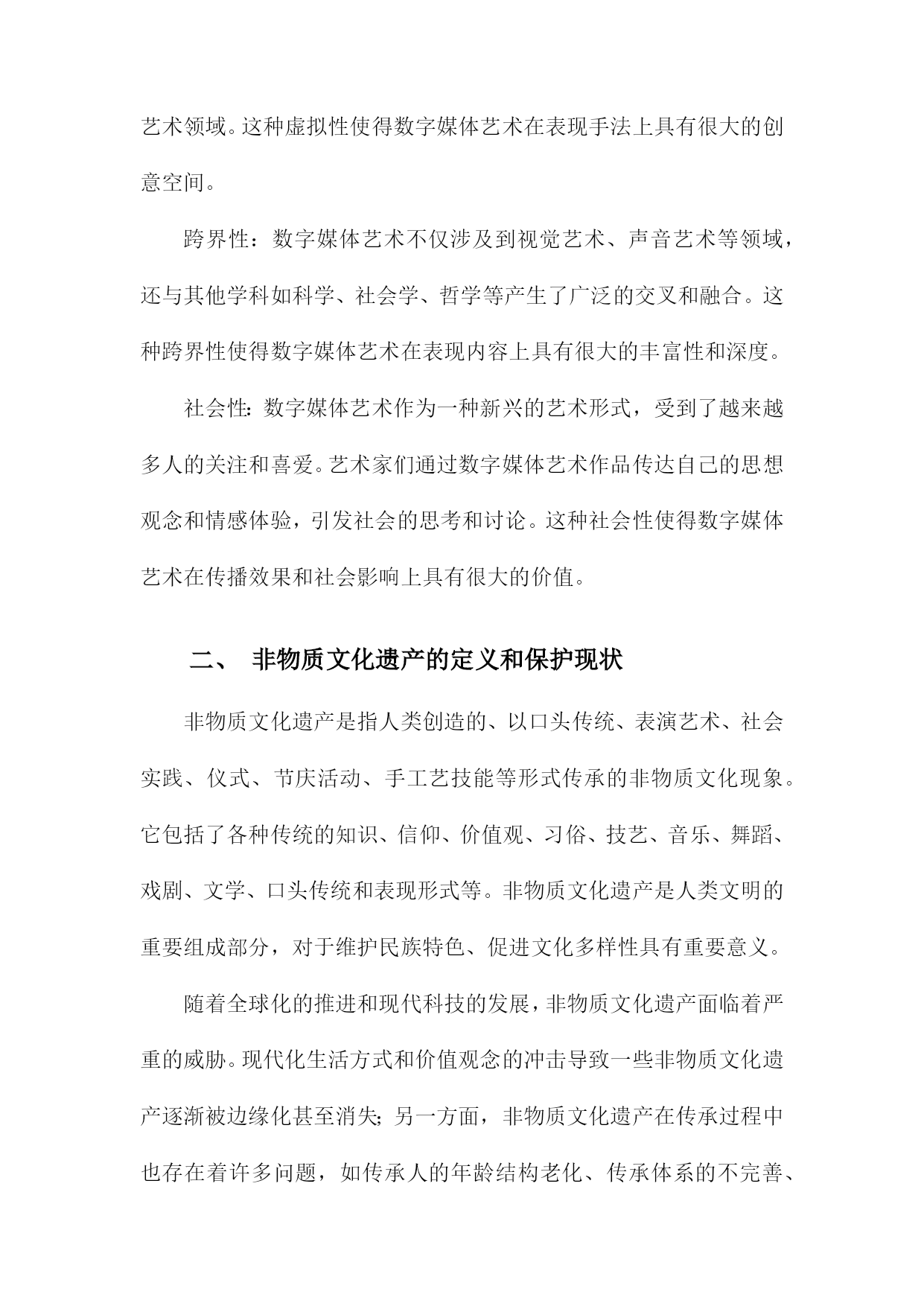 艺术领域。这种虚拟性使得数字媒体艺术在表现手法上具有很大的创意空间。

跨界性：数字媒体艺术不仅涉及到视觉艺术、声音艺术等领域，还与其他学科如科学、社会学、哲学等产生了广泛的交叉和融合。这种跨界性使得数字媒体艺术在表现内容上具有很大的丰富性和深度。

社会性：数字媒体艺术作为一种新兴的艺术形式，受到了越来越多人的关注和喜爱。艺术家们通过数字媒体艺术作品传达自己的思想观念和情感体验，引发社会的思考和讨论。这种社会性使得数字媒体艺术在传播效果和社会影响上具有很大的价值。

二、 非物质文化遗产的定义和保护现状

非物质文化遗产是指人类创造的、以口头传统、表演艺术、社会实践、仪式、节庆活动、手工艺技能等形式传承的非物质文化现象。它包括了各种传统的知识、信仰、价值观、习俗、技艺、音乐、舞蹈、戏剧、文学、口头传统和表现形式等。非物质文化遗产是人类文明的重要组成部分，对于维护民族特色、促进文化多样性具有重要意义。

随着全球化的推进和现代科技的发展，非物质文化遗产面临着严重的威胁。现代化生活方式和价值观念的冲击导致一些非物质文化遗产逐渐被边缘化甚至消失；另一方面，非物质文化遗产在传承过程中也存在着许多问题，如传承人的年龄结构老化、传承体系的不完善、